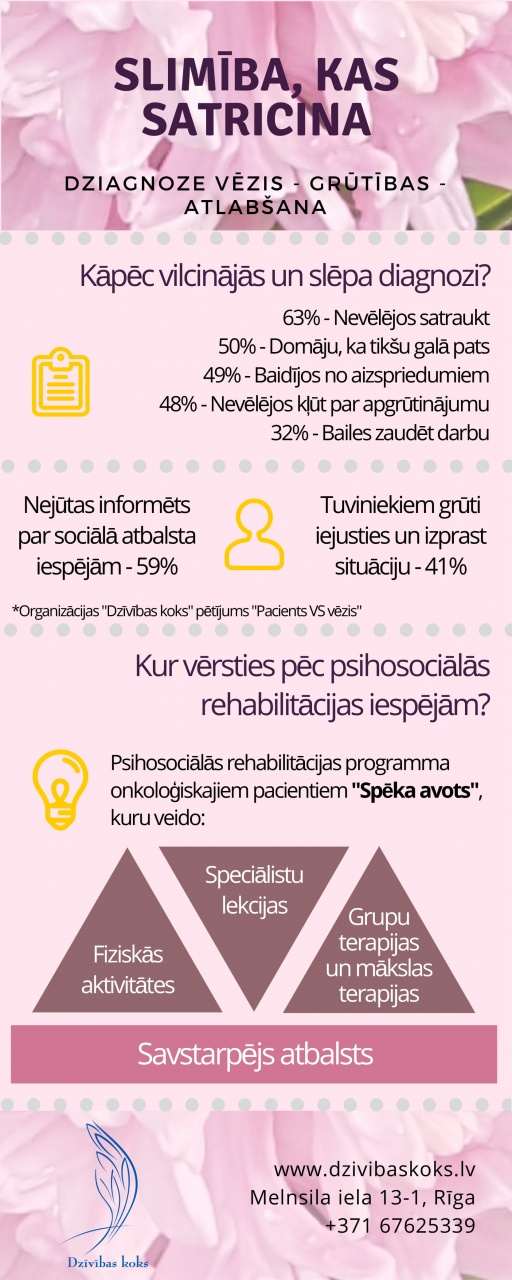 SLIMĪBA, KAS SATRICINA

DZIAGNOZE VĒZIS - GRŪTĪBAS - ATLABŠANA

Kāpēc vilcinājās un slēpa diagnozi?

63% - Nevēlējos satraukt
50% - Domāju, ka tikšu galā pats
49% - Baidījos no aizspriedumiem
48% - Nevēlējos kļūt par apgrūtinājumu
32% - Bailes zaudēt darbu

Nejūtas informēts par sociālā atbalsta iespējām - 59%

Tuviniekiem grūti iejusties un izprast situāciju - 41%

*Organizācijas "Dzīvības koks" pētījums "Pacients VS vēzis"

Kur vērsties pēc psihosociālās rehabilitācijas iespējām?

Psihosociālās rehabilitācijas programma onkoloģiskajiem pacientiem "Spēka avots", kuru veido:

Fiziskās aktivitātes

Speciālistu lekcijas

Grupu terapijas un mākslas terapijas

Savstarpējs atbalsts

Dzīvības koks

www.dzivibaskoks.lv
Melnsila iela 13-1, Rīga
+371 67625339